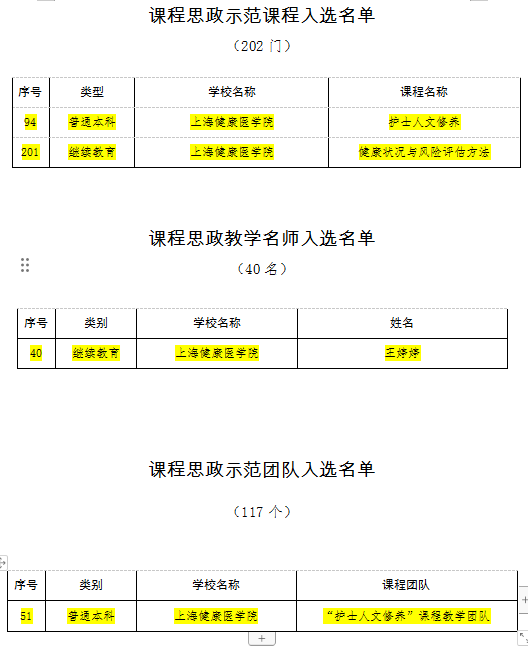 课程思政示范课程入选名单

（202 门）

| 序号 | 类型 | 学校名称 | 课程名称 |
|---|---|---|---|
| 94 | 普通本科 | 上海健康医学院 | 护士人文修养 |
| 201 | 继续教育 | 上海健康医学院 | 健康状况与风险评估方法 |

课程思政教学名师入选名单

（40 名）

| 序号 | 类别 | 学校名称 | 姓名 |
|---|---|---|---|
| 40 | 继续教育 | 上海健康医学院 | 王婷婷 |

课程思政示范团队入选名单

（117 个）

| 序号 | 类别 | 学校名称 | 课程团队 |
|---|---|---|---|
| 51 | 普通本科 | 上海健康医学院 | “护士人文修养”课程教学团队 |